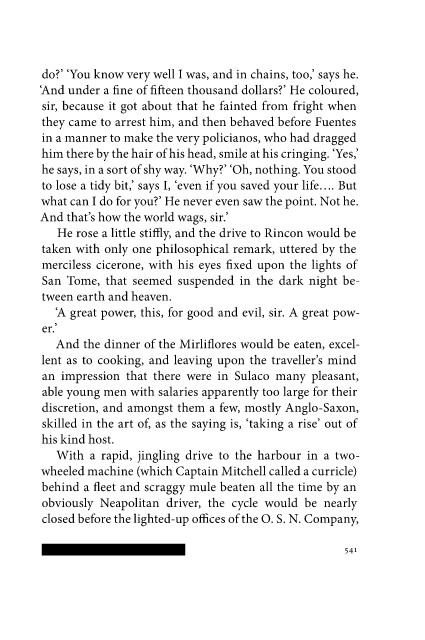 do?' 'You know very well I was, and in chains, too,' says he. 'And under a fine of fifteen thousand dollars?' He coloured, sir, because it got about that he fainted from fright when they came to arrest him, and then behaved before Fuentes in a manner to make the very policianos, who had dragged him there by the hair of his head, smile at his cringing. 'Yes,' he says, in a sort of shy way. 'Why?' 'Oh, nothing. You stood to lose a tidy bit,' says I, 'even if you saved your life.... But what can I do for you?' He never even saw the point. Not he. And that's how the world wags, sir.'

He rose a little stiffly, and the drive to Rincon would be taken with only one philosophical remark, uttered by the merciless cicerone, with his eyes fixed upon the lights of San Tome, that seemed suspended in the dark night between earth and heaven.

'A great power, this, for good and evil, sir. A great power.'

And the dinner of the Mirliflores would be eaten, excellent as to cooking, and leaving upon the traveller's mind an impression that there were in Sulaco many pleasant, able young men with salaries apparently too large for their discretion, and amongst them a few, mostly Anglo-Saxon, skilled in the art of, as the saying is, 'taking a rise' out of his kind host.

With a rapid, jingling drive to the harbour in a two-wheeled machine (which Captain Mitchell called a curricle) behind a fleet and scraggy mule beaten all the time by an obviously Neapolitan driver, the cycle would be nearly closed before the lighted-up offices of the O. S. N. Company,

541